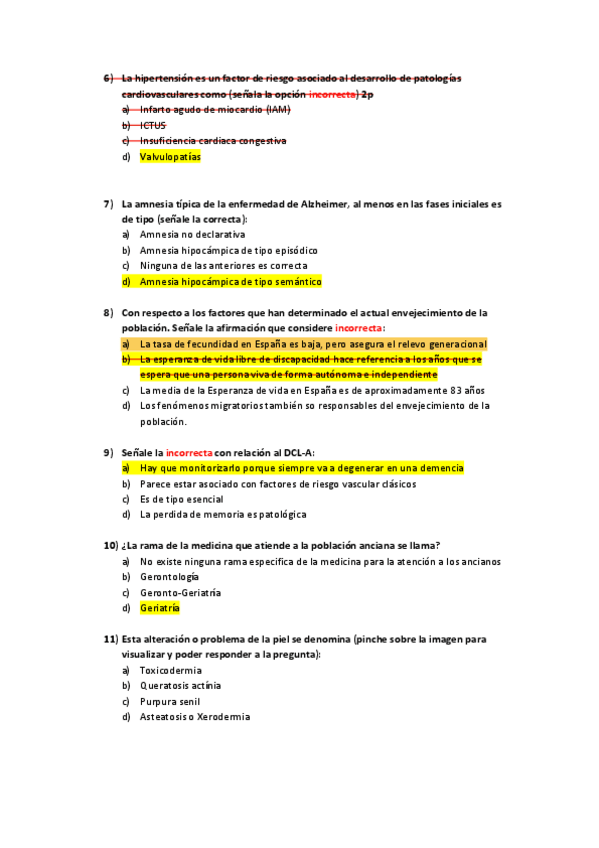 6) La hipertensión es un factor de riesgo asociado al desarrollo de patologías cardiovasculares como (señala la opción incorrecta) 2p
a) Infarto agudo de miocardio (IAM)
b) ICTUS
c) Insuficiencia cardiaca congestiva
d) Valvulopatías

7) La amnesia típica de la enfermedad de Alzheimer, al menos en las fases iniciales es de tipo (señale la correcta):
a) Amnesia no declarativa
b) Amnesia hipocámpica de tipo episódico
c) Ninguna de las anteriores es correcta
d) Amnesia hipocámpica de tipo semántico

8) Con respecto a los factores que han determinado el actual envejecimiento de la población. Señale la afirmación que considere incorrecta:
a) La tasa de fecundidad en España es baja, pero asegura el relevo generacional
b) La esperanza de vida libre de discapacidad hace referencia a los años que se espera que una persona viva de forma autónoma e independiente
c) La media de la Esperanza de vida en España es de aproximadamente 83 años
d) Los fenómenos migratorios también so responsables del envejecimiento de la población.

9) Señale la incorrecta con relación al DCL-A:
a) Hay que monitorizarlo porque siempre va a degenerar en una demencia
b) Parece estar asociado con factores de riesgo vascular clásicos
c) Es de tipo esencial
d) La perdida de memoria es patológica

10) ¿La rama de la medicina que atiende a la población anciana se llama?
a) No existe ninguna rama especifica de la medicina para la atención a los ancianos
b) Gerontología
c) Geronto-Geriatría
d) Geriatría

11) Esta alteración o problema de la piel se denomina (pinche sobre la imagen para visualizar y poder responder a la pregunta):
a) Toxicodermia
b) Queratosis actínia
c) Purpura senil
d) Asteatosis o Xerodermia